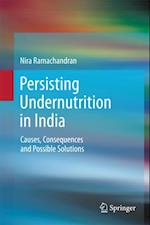 Nira Ramachandran

Persisting Undernutrition in India

Causes, Consequences and Possible Solutions

Springer